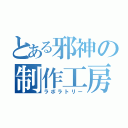 とある邪神の
制作工房
ラボラトリー